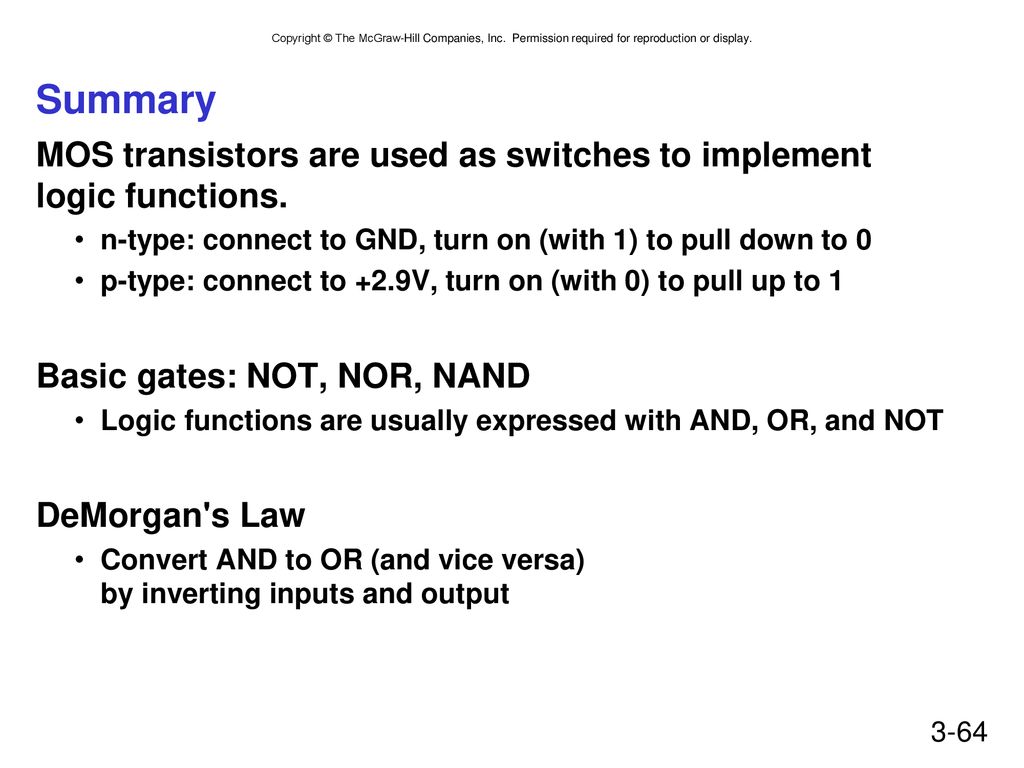 Copyright © The McGraw-Hill Companies, Inc. Permission required for reproduction or display.

Summary

MOS transistors are used as switches to implement logic functions.

• n-type: connect to GND, turn on (with 1) to pull down to 0
• p-type: connect to +2.9V, turn on (with 0) to pull up to 1

Basic gates: NOT, NOR, NAND

• Logic functions are usually expressed with AND, OR, and NOT

DeMorgan's Law

• Convert AND to OR (and vice versa) by inverting inputs and output

3-64